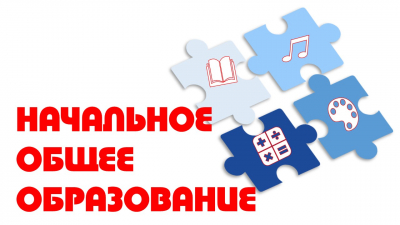 НАЧАЛЬНОЕ
ОБЩЕЕ
ОБРАЗОВАНИЕ